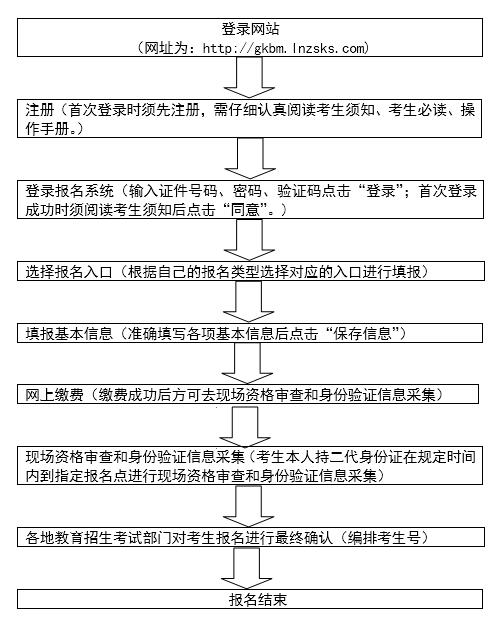 登录网站
（网址为：http://gkbm.lnzsks.com）

注册（首次登录时须先注册，需仔细认真阅读考生须知、考生必读、操作手册。）

登录报名系统（输入证件号码、密码、验证码点击“登录”；首次登录成功时须阅读考生须知后点击“同意”。）

选择报名入口（根据自己的报名类型选择对应的入口进行填报）

填报基本信息（准确填写各项基本信息后点击“保存信息”）

网上缴费（缴费成功后方可去现场资格审查和身份验证信息采集）

现场资格审查和身份验证信息采集（考生本人持二代身份证在规定时间内到指定报名点进行现场资格审查和身份验证信息采集）

各地教育招生考试部门对考生报名进行最终确认（编排考生号）

报名结束